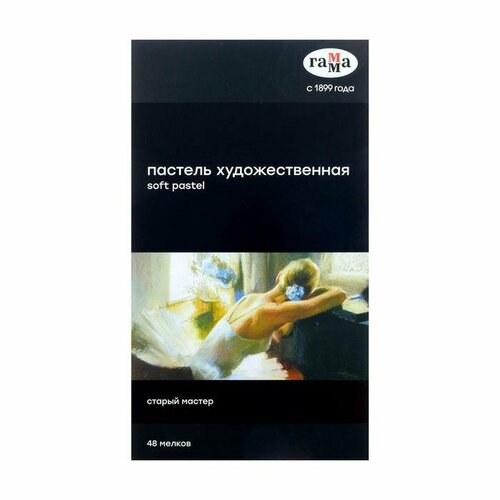 гамма
с 1899 года

пастель художественная
soft pastel

старый мастер

48 мелков